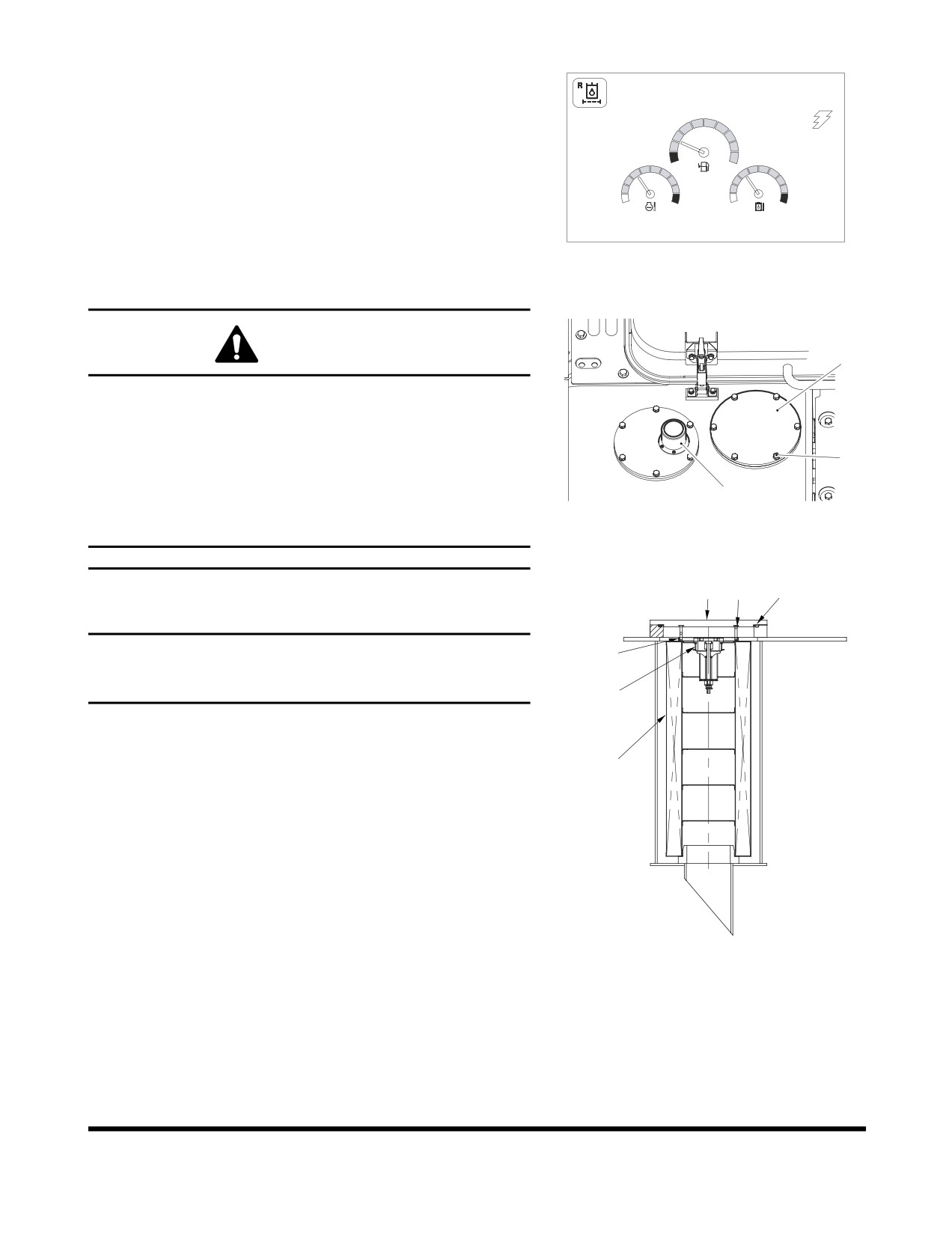 R